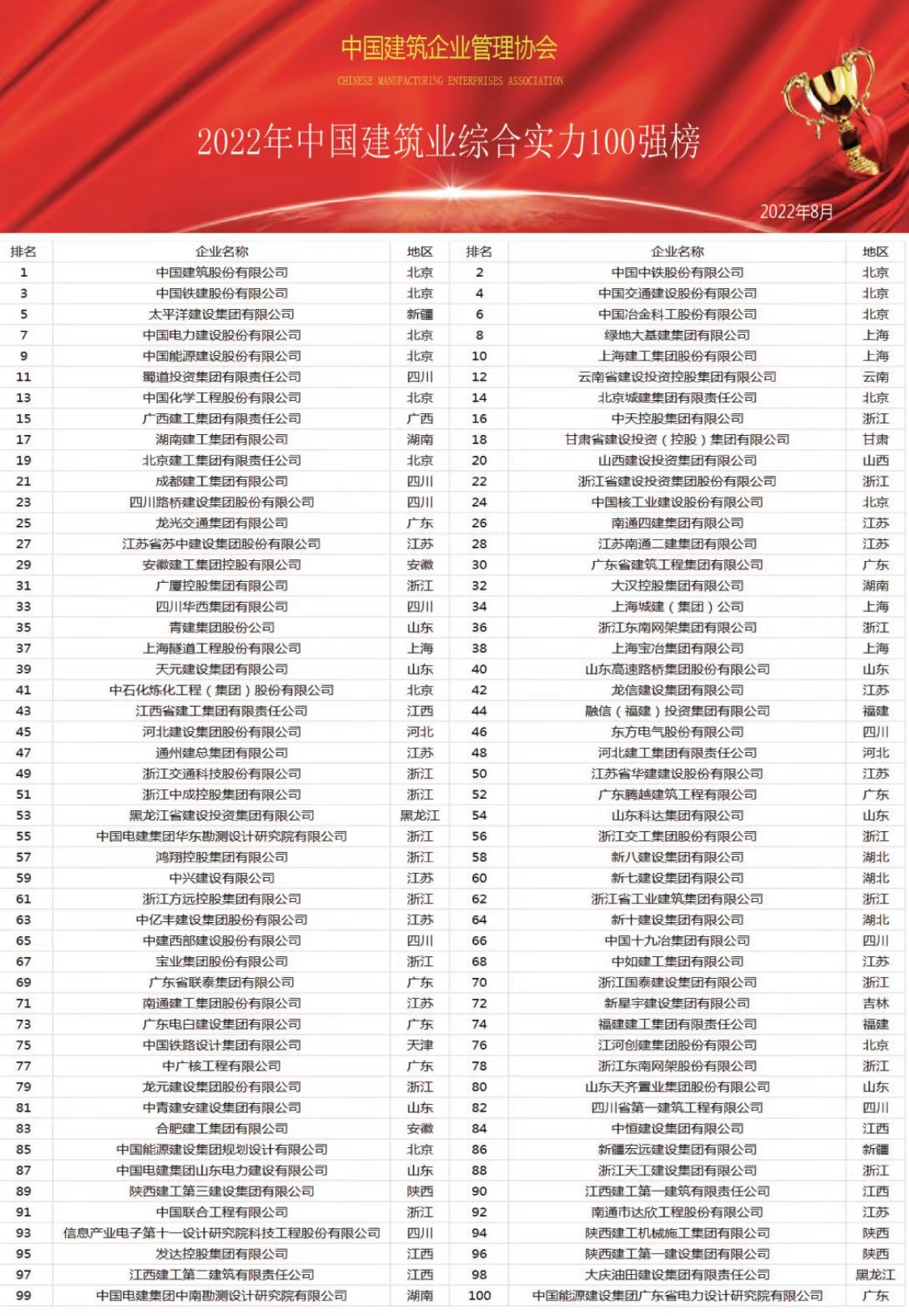 中国建筑企业管理协会
CHINESE MANUFACTURING ENTERPRISES ASSOCIATION

2022年中国建筑业综合实力100强榜

2022年8月

| 排名 | 企业名称 | 地区 | 排名 | 企业名称 | 地区 |
|---|---|---|---|---|---|
| 1 | 中国建筑股份有限公司 | 北京 | 2 | 中国中铁股份有限公司 | 北京 |
| 3 | 中国铁建股份有限公司 | 北京 | 4 | 中国交通建设股份有限公司 | 北京 |
| 5 | 太平洋建设集团有限公司 | 新疆 | 6 | 中国冶金科工股份有限公司 | 北京 |
| 7 | 中国电力建设股份有限公司 | 北京 | 8 | 绿地大基建集团有限公司 | 上海 |
| 9 | 中国能源建设股份有限公司 | 北京 | 10 | 上海建工集团股份有限公司 | 上海 |
| 11 | 蜀道投资集团有限责任公司 | 四川 | 12 | 云南省建设投资控股集团有限公司 | 云南 |
| 13 | 中国化学工程股份有限公司 | 北京 | 14 | 北京城建集团有限责任公司 | 北京 |
| 15 | 广西建工集团有限责任公司 | 广西 | 16 | 中天控股集团有限公司 | 浙江 |
| 17 | 湖南建工集团有限公司 | 湖南 | 18 | 甘肃省建设投资（控股）集团有限公司 | 甘肃 |
| 19 | 北京建工集团有限责任公司 | 北京 | 20 | 山西建设投资集团有限公司 | 山西 |
| 21 | 成都建工集团有限公司 | 四川 | 22 | 浙江省建设投资集团股份有限公司 | 浙江 |
| 23 | 四川路桥建设集团股份有限公司 | 四川 | 24 | 中国核工业建设股份有限公司 | 北京 |
| 25 | 龙光交通集团有限公司 | 广东 | 26 | 南通四建集团有限公司 | 江苏 |
| 27 | 江苏省苏中建设集团股份有限公司 | 江苏 | 28 | 江苏南通二建集团有限公司 | 江苏 |
| 29 | 安徽建工集团控股有限公司 | 安徽 | 30 | 广东省建筑工程集团有限公司 | 广东 |
| 31 | 广厦控股集团有限公司 | 浙江 | 32 | 大汉控股集团有限公司 | 湖南 |
| 33 | 四川华西集团有限公司 | 四川 | 34 | 上海城建（集团）公司 | 上海 |
| 35 | 青建集团股份公司 | 山东 | 36 | 浙江东南网架集团有限公司 | 浙江 |
| 37 | 上海隧道工程股份有限公司 | 上海 | 38 | 上海宝冶集团有限公司 | 上海 |
| 39 | 天元建设集团有限公司 | 山东 | 40 | 山东高速路桥集团股份有限公司 | 山东 |
| 41 | 中石化炼化工程（集团）股份有限公司 | 北京 | 42 | 龙信建设集团有限公司 | 江苏 |
| 43 | 江西省建工集团有限责任公司 | 江西 | 44 | 融信（福建）投资集团有限公司 | 福建 |
| 45 | 河北建设集团股份有限公司 | 河北 | 46 | 东方电气股份有限公司 | 四川 |
| 47 | 通州建总集团有限公司 | 江苏 | 48 | 河北建工集团有限责任公司 | 河北 |
| 49 | 浙江交通科技股份有限公司 | 浙江 | 50 | 江苏省华建建设股份有限公司 | 江苏 |
| 51 | 浙江中成控股集团有限公司 | 浙江 | 52 | 广东腾越建筑工程有限公司 | 广东 |
| 53 | 黑龙江省建设投资集团有限公司 | 黑龙江 | 54 | 山东科达集团有限公司 | 山东 |
| 55 | 中国电建集团华东勘测设计研究院有限公司 | 浙江 | 56 | 浙江交工集团股份有限公司 | 浙江 |
| 57 | 鸿翔控股集团有限公司 | 浙江 | 58 | 新八建设集团有限公司 | 湖北 |
| 59 | 中兴建设有限公司 | 江苏 | 60 | 新七建设集团有限公司 | 湖北 |
| 61 | 浙江方远控股集团有限公司 | 浙江 | 62 | 浙江省工业建筑集团有限公司 | 浙江 |
| 63 | 中亿丰建设集团股份有限公司 | 江苏 | 64 | 新十建设集团有限公司 | 湖北 |
| 65 | 中建西部建设股份有限公司 | 四川 | 66 | 中国十九冶集团有限公司 | 四川 |
| 67 | 宝业集团股份有限公司 | 浙江 | 68 | 中如建工集团有限公司 | 江苏 |
| 69 | 广东省联泰集团有限公司 | 广东 | 70 | 浙江国泰建设集团有限公司 | 浙江 |
| 71 | 南通建工集团股份有限公司 | 江苏 | 72 | 新星宇建设集团有限公司 | 吉林 |
| 73 | 广东电白建设集团有限公司 | 广东 | 74 | 福建建工集团有限责任公司 | 福建 |
| 75 | 中国铁路设计集团有限公司 | 天津 | 76 | 江河创建集团股份有限公司 | 北京 |
| 77 | 中广核工程有限公司 | 广东 | 78 | 浙江东南网架股份有限公司 | 浙江 |
| 79 | 龙元建设集团股份有限公司 | 浙江 | 80 | 山东天齐置业集团股份有限公司 | 山东 |
| 81 | 中青建安建设集团有限公司 | 山东 | 82 | 四川省第一建筑工程有限公司 | 四川 |
| 83 | 合肥建工集团有限公司 | 安徽 | 84 | 中恒建设集团有限公司 | 江西 |
| 85 | 中国能源建设集团规划设计有限公司 | 北京 | 86 | 新疆宏远建设集团有限公司 | 新疆 |
| 87 | 中国电建集团山东电力建设有限公司 | 山东 | 88 | 浙江天工建设集团有限公司 | 浙江 |
| 89 | 陕西建工第三建设集团有限公司 | 陕西 | 90 | 江西建工第一建筑有限责任公司 | 江西 |
| 91 | 中国联合工程有限公司 | 浙江 | 92 | 南通市达欣工程股份有限公司 | 江苏 |
| 93 | 信息产业电子第十一设计研究院科技工程股份有限公司 | 四川 | 94 | 陕西建工机械施工集团有限公司 | 陕西 |
| 95 | 发达控股集团有限公司 | 江西 | 96 | 陕西建工第一建设集团有限公司 | 陕西 |
| 97 | 江西建工第二建筑有限责任公司 | 江西 | 98 | 大庆油田建设集团有限责任公司 | 黑龙江 |
| 99 | 中国电建集团中南勘测设计研究院有限公司 | 湖南 | 100 | 中国能源建设集团广东省电力设计研究院有限公司 | 广东 |